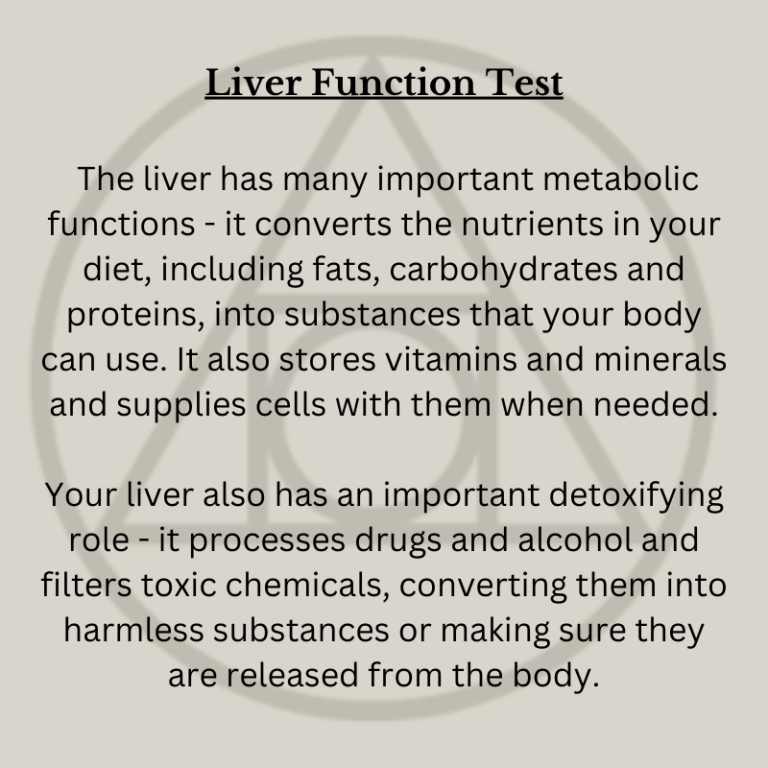 Liver Function Test

The liver has many important metabolic functions - it converts the nutrients in your diet, including fats, carbohydrates and proteins, into substances that your body can use. It also stores vitamins and minerals and supplies cells with them when needed.

Your liver also has an important detoxifying role - it processes drugs and alcohol and filters toxic chemicals, converting them into harmless substances or making sure they are released from the body.